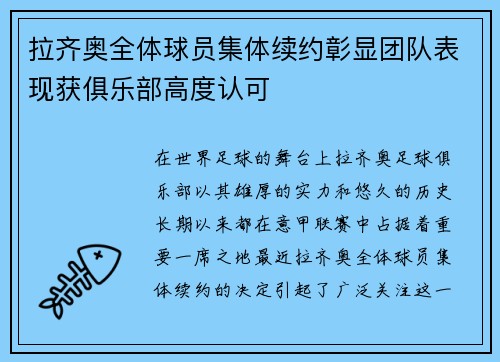 拉齐奥全体球员集体续约彰显团队表现获俱乐部高度认可

在世界足球的舞台上拉齐奥足球俱乐部以其雄厚的实力和悠久的历史长期以来都在意甲联赛中占据着重要一席之地最近拉齐奥全体球员集体续约的决定引起了广泛关注这一